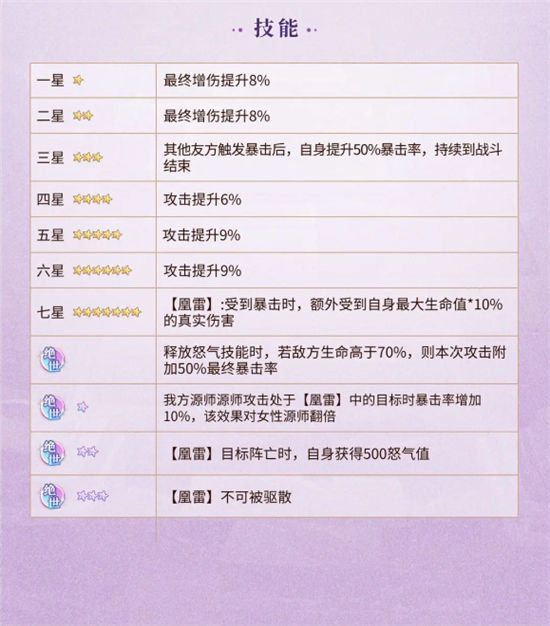 技能

| | |
|---|---|
| 一星 | 最终增伤提升8% |
| 二星 | 最终增伤提升8% |
| 三星 | 其他友方触发暴击后，自身提升50%暴击率，持续到战斗结束 |
| 四星 | 攻击提升6% |
| 五星 | 攻击提升9% |
| 六星 | 攻击提升9% |
| 七星 | 【凰雷】:受到暴击时，额外受到自身最大生命值*10%的真实伤害 |
| 绝世 | 释放怒气技能时，若敌方生命高于70%，则本次攻击附加50%最终暴击率 |
| 绝世 | 我方源师源师攻击处于【凰雷】中的目标时暴击率增加10%，该效果对女性源师翻倍 |
| 绝世 | 【凰雷】目标阵亡时，自身获得500怒气值 |
| 绝世 | 【凰雷】不可被驱散 |